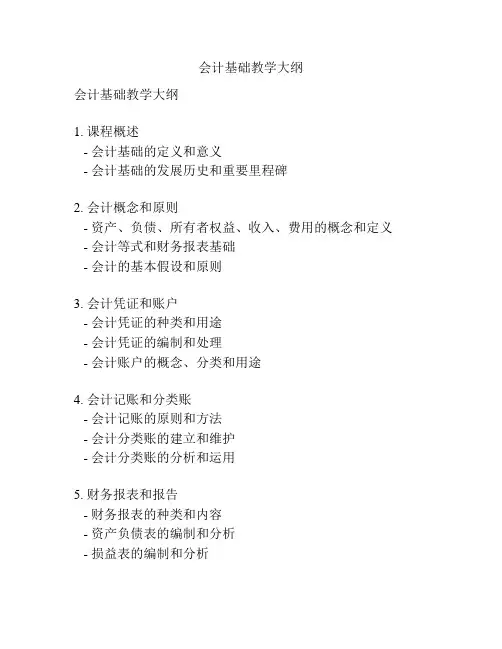 会计基础教学大纲

会计基础教学大纲

1. 课程概述
- 会计基础的定义和意义
- 会计基础的发展历史和重要里程碑

2. 会计概念和原则
- 资产、负债、所有者权益、收入、费用的概念和定义
- 会计等式和财务报表基础
- 会计的基本假设和原则

3. 会计凭证和账户
- 会计凭证的种类和用途
- 会计凭证的编制和处理
- 会计账户的概念、分类和用途

4. 会计记账和分类账
- 会计记账的原则和方法
- 会计分类账的建立和维护
- 会计分类账的分析和运用

5. 财务报表和报告
- 财务报表的种类和内容
- 资产负债表的编制和分析
- 损益表的编制和分析